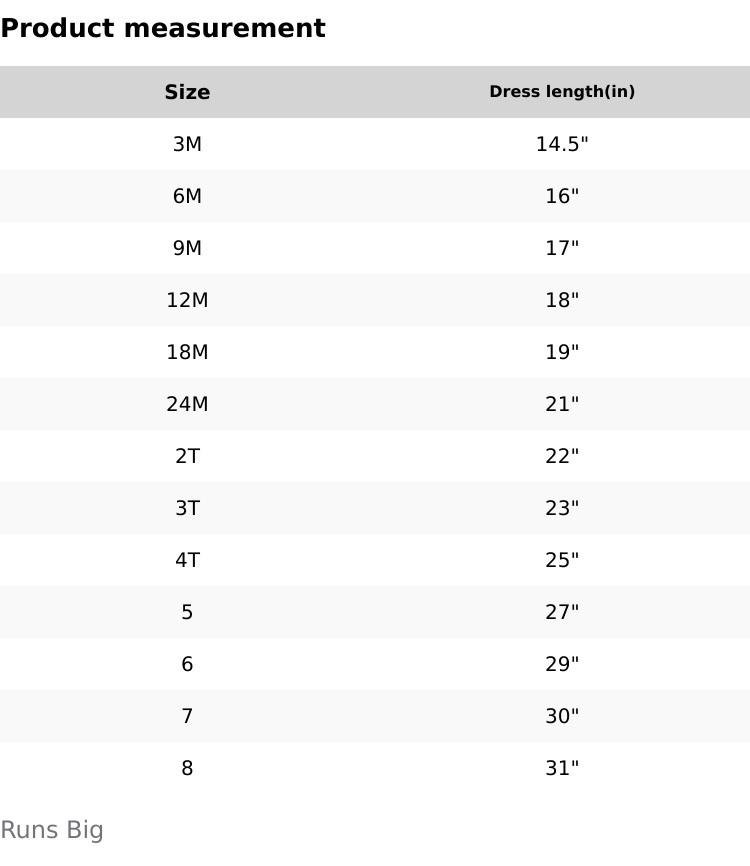 Product measurement

| Size | Dress length(in) |
|---|---|
| 3M | 14.5" |
| 6M | 16" |
| 9M | 17" |
| 12M | 18" |
| 18M | 19" |
| 24M | 21" |
| 2T | 22" |
| 3T | 23" |
| 4T | 25" |
| 5 | 27" |
| 6 | 29" |
| 7 | 30" |
| 8 | 31" |

Runs Big